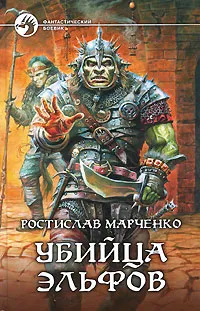 ФАНТАСТИЧЕСКИЙ БОЕВИК

РОСТИСЛАВ МАРЧЕНКО

УБИЙЦА ЭЛЬФОВ